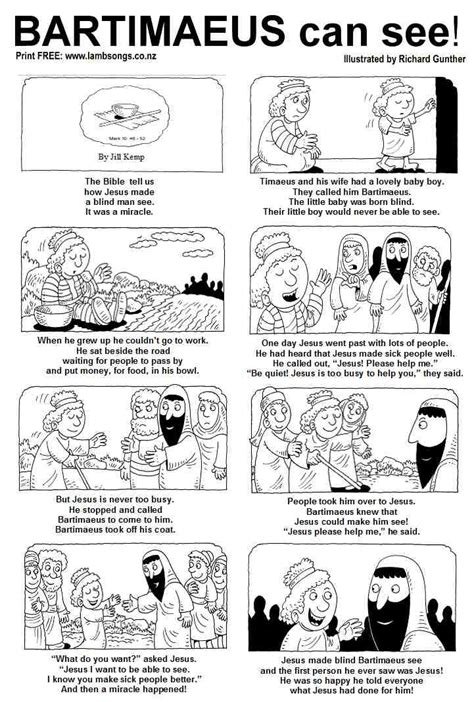 BARTIMAEUS can see!

Print FREE: www.lambsongs.co.nz

Illustrated by Richard Gunther

Mark 10: 46 - 52

By Jill Kemp

The Bible tell us how Jesus made a blind man see. It was a miracle.

Timaeus and his wife had a lovely baby boy. They called him Bartimaeus. The little baby was born blind. Their little boy would never be able to see.

When he grew up he couldn't go to work. He sat beside the road waiting for people to pass by and put money, for food, in his bowl.

One day Jesus went past with lots of people. He had heard that Jesus made sick people well. He called out, "Jesus! Please help me." "Be quiet! Jesus is too busy to help you," they said.

But Jesus is never too busy. He stopped and called Bartimaeus to come to him. Bartimaeus took off his coat.

People took him over to Jesus. Bartimaeus knew that Jesus could make him see! "Jesus please help me," he said.

"What do you want?" asked Jesus. "Jesus I want to be able to see. I know you make sick people better." And then a miracle happened!

Jesus made blind Bartimaeus see and the first person he ever saw was Jesus! He was so happy he told everyone what Jesus had done for him!